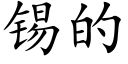 锡的